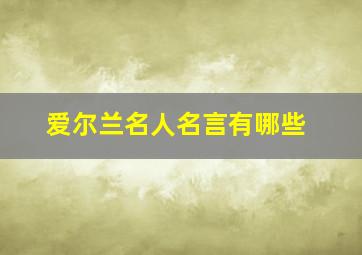 爱尔兰名人名言有哪些